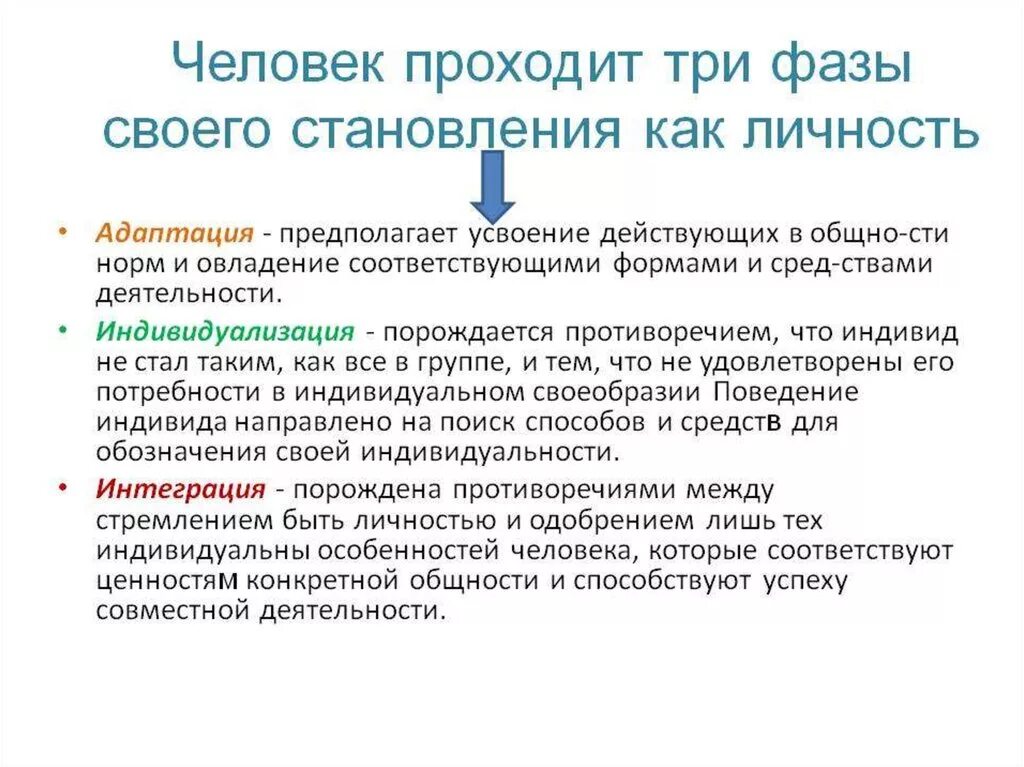 Человек проходит три фазы своего становления как личность

• Адаптация - предполагает усвоение действующих в общно-сти норм и овладение соответствующими формами и сред-ствами деятельности.

• Индивидуализация - порождается противоречием, что индивид не стал таким, как все в группе, и тем, что не удовлетворены его потребности в индивидуальном своеобразии Поведение индивида направлено на поиск способов и средств для обозначения своей индивидуальности.

• Интеграция - порождена противоречиями между стремлением быть личностью и одобрением лишь тех индивидуальны особенностей человека, которые соответствуют ценностям конкретной общности и способствуют успеху совместной деятельности.